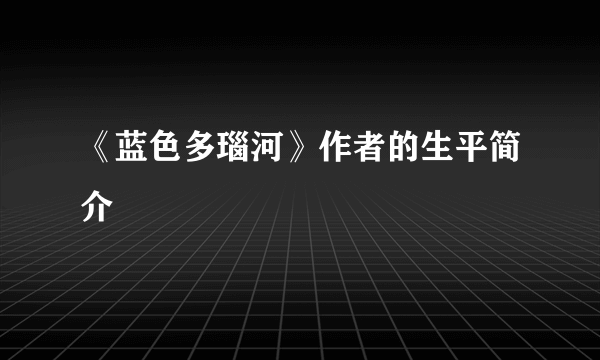 《蓝色多瑙河》作者的生平简介